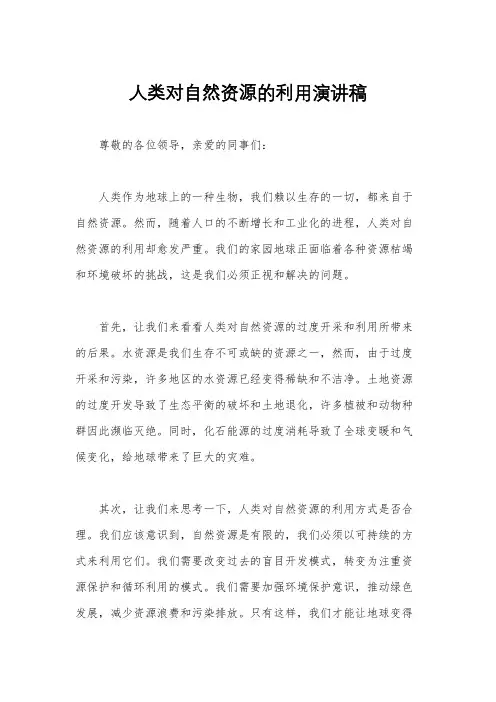 人类对自然资源的利用演讲稿

尊敬的各位领导，亲爱的同事们：

人类作为地球上的一种生物，我们赖以生存的一切，都来自于自然资源。然而，随着人口的不断增长和工业化的进程，人类对自然资源的利用却愈发严重。我们的家园地球正面临着各种资源枯竭和环境破坏的挑战，这是我们必须正视和解决的问题。

首先，让我们来看看人类对自然资源的过度开采和利用所带来的后果。水资源是我们生存不可或缺的资源之一，然而，由于过度开采和污染，许多地区的水资源已经变得稀缺和不洁净。土地资源的过度开发导致了生态平衡的破坏和土地退化，许多植被和动物种群因此濒临灭绝。同时，化石能源的过度消耗导致了全球变暖和气候变化，给地球带来了巨大的灾难。

其次，让我们来思考一下，人类对自然资源的利用方式是否合理。我们应该意识到，自然资源是有限的，我们必须以可持续的方式来利用它们。我们需要改变过去的盲目开发模式，转变为注重资源保护和循环利用的模式。我们需要加强环境保护意识，推动绿色发展，减少资源浪费和污染排放。只有这样，我们才能让地球变得